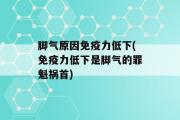 脚气原因免疫力低下(免疫力低下是脚气的罪魁祸首)